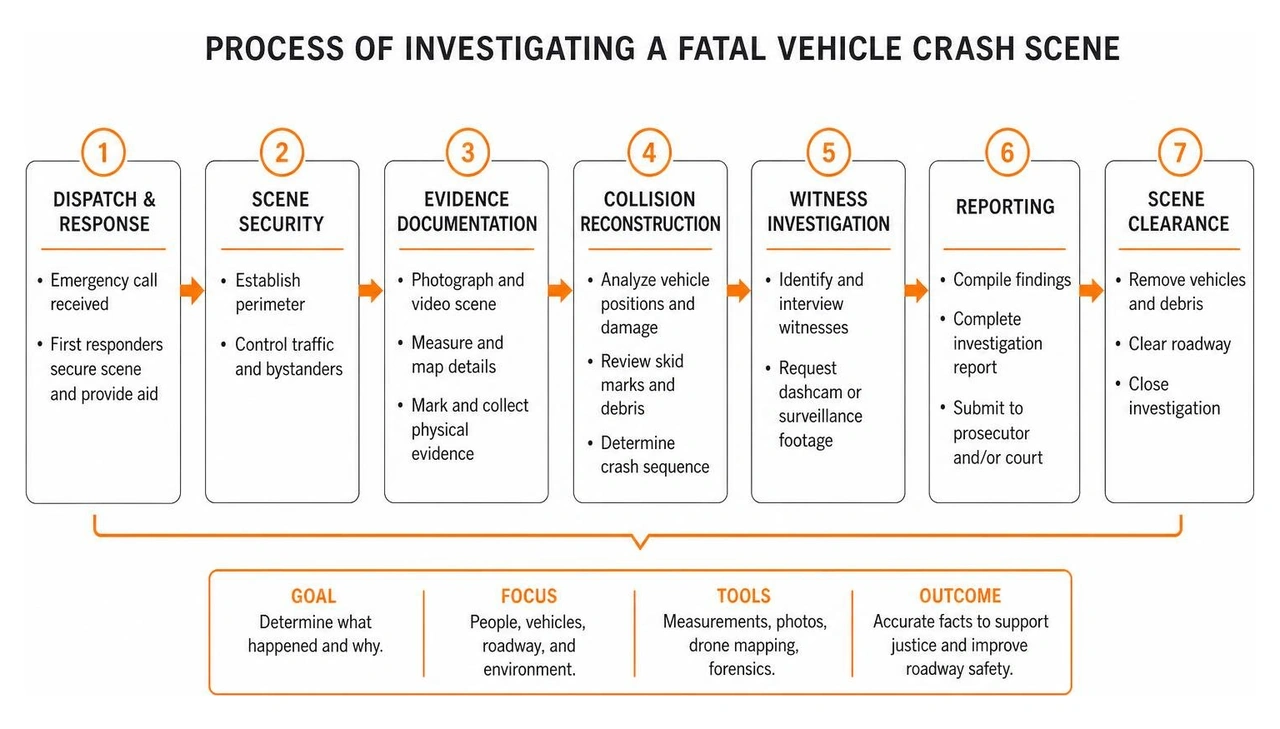 PROCESS OF INVESTIGATING A FATAL VEHICLE CRASH SCENE

1
DISPATCH & RESPONSE
• Emergency call received
• First responders secure scene and provide aid

2
SCENE SECURITY
• Establish perimeter
• Control traffic and bystanders

3
EVIDENCE DOCUMENTATION
• Photograph and video scene
• Measure and map details
• Mark and collect physical evidence

4
COLLISION RECONSTRUCTION
• Analyze vehicle positions and damage
• Review skid marks and debris
• Determine crash sequence

5
WITNESS INVESTIGATION
• Identify and interview witnesses
• Request dashcam or surveillance footage

6
REPORTING
• Compile findings
• Complete investigation report
• Submit to prosecutor and/or court

7
SCENE CLEARANCE
• Remove vehicles and debris
• Clear roadway
• Close investigation

GOAL
Determine what happened and why.

FOCUS
People, vehicles, roadway, and environment.

TOOLS
Measurements, photos, drone mapping, forensics.

OUTCOME
Accurate facts to support justice and improve roadway safety.